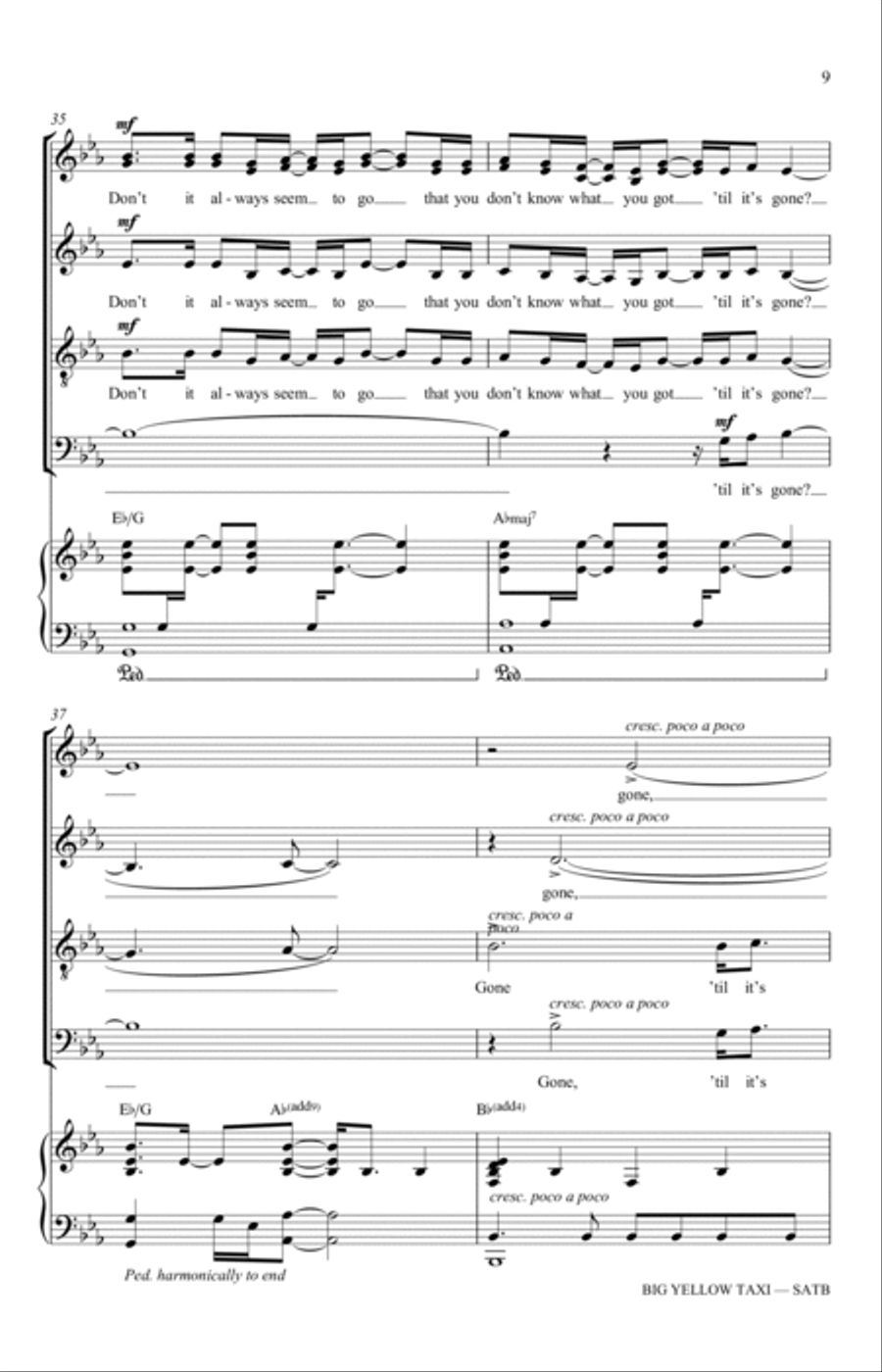 9

35

mf

Don't it al - ways seem to go that you don't know what you got 'til it's gone?

mf

Don't it al - ways seem to go that you don't know what you got 'til it's gone?

mf

Don't it al - ways seem to go that you don't know what you got 'til it's gone?

mf

'til it's gone?

E♭/G

A♭maj7

Ped.

Ped.

37

cresc. poco a poco

gone,

cresc. poco a poco

gone,

cresc. poco a poco

Gone 'til it's

cresc. poco a poco

Gone, 'til it's

E♭/G

A♭(add9)

B♭(add4)

cresc. poco a poco

Ped. harmonically to end

BIG YELLOW TAXI — SATB